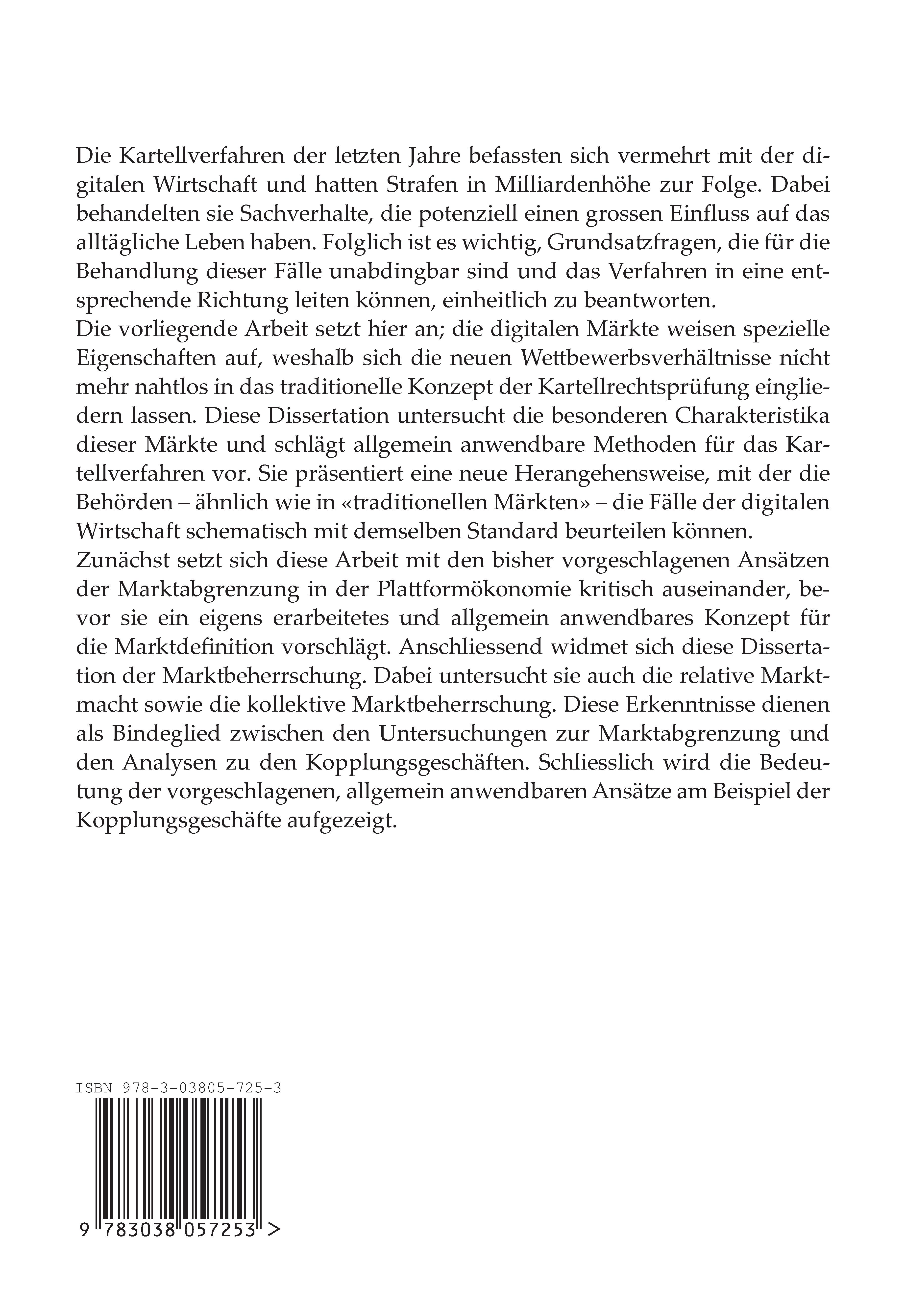 Die Kartellverfahren der letzten Jahre befassten sich vermehrt mit der digitalen Wirtschaft und hatten Strafen in Milliardenhöhe zur Folge. Dabei behandelten sie Sachverhalte, die potenziell einen grossen Einfluss auf das alltägliche Leben haben. Folglich ist es wichtig, Grundsatzfragen, die für die Behandlung dieser Fälle unabdingbar sind und das Verfahren in eine entsprechende Richtung leiten können, einheitlich zu beantworten.
Die vorliegende Arbeit setzt hier an; die digitalen Märkte weisen spezielle Eigenschaften auf, weshalb sich die neuen Wettbewerbsverhältnisse nicht mehr nahtlos in das traditionelle Konzept der Kartellrechtsprüfung eingliedern lassen. Diese Dissertation untersucht die besonderen Charakteristika dieser Märkte und schlägt allgemein anwendbare Methoden für das Kartellverfahren vor. Sie präsentiert eine neue Herangehensweise, mit der die Behörden – ähnlich wie in «traditionellen Märkten» – die Fälle der digitalen Wirtschaft schematisch mit demselben Standard beurteilen können.
Zunächst setzt sich diese Arbeit mit den bisher vorgeschlagenen Ansätzen der Marktabgrenzung in der Plattformökonomie kritisch auseinander, bevor sie ein eigens erarbeitetes und allgemein anwendbares Konzept für die Marktdefinition vorschlägt. Anschliessend widmet sich diese Dissertation der Marktbeherrschung. Dabei untersucht sie auch die relative Marktmacht sowie die kollektive Marktbeherrschung. Diese Erkenntnisse dienen als Bindeglied zwischen den Untersuchungen zur Marktabgrenzung und den Analysen zu den Kopplungsgeschäften. Schliesslich wird die Bedeutung der vorgeschlagenen, allgemein anwendbaren Ansätze am Beispiel der Kopplungsgeschäfte aufgezeigt.

ISBN 978-3-03805-725-3

9 783038 057253 >